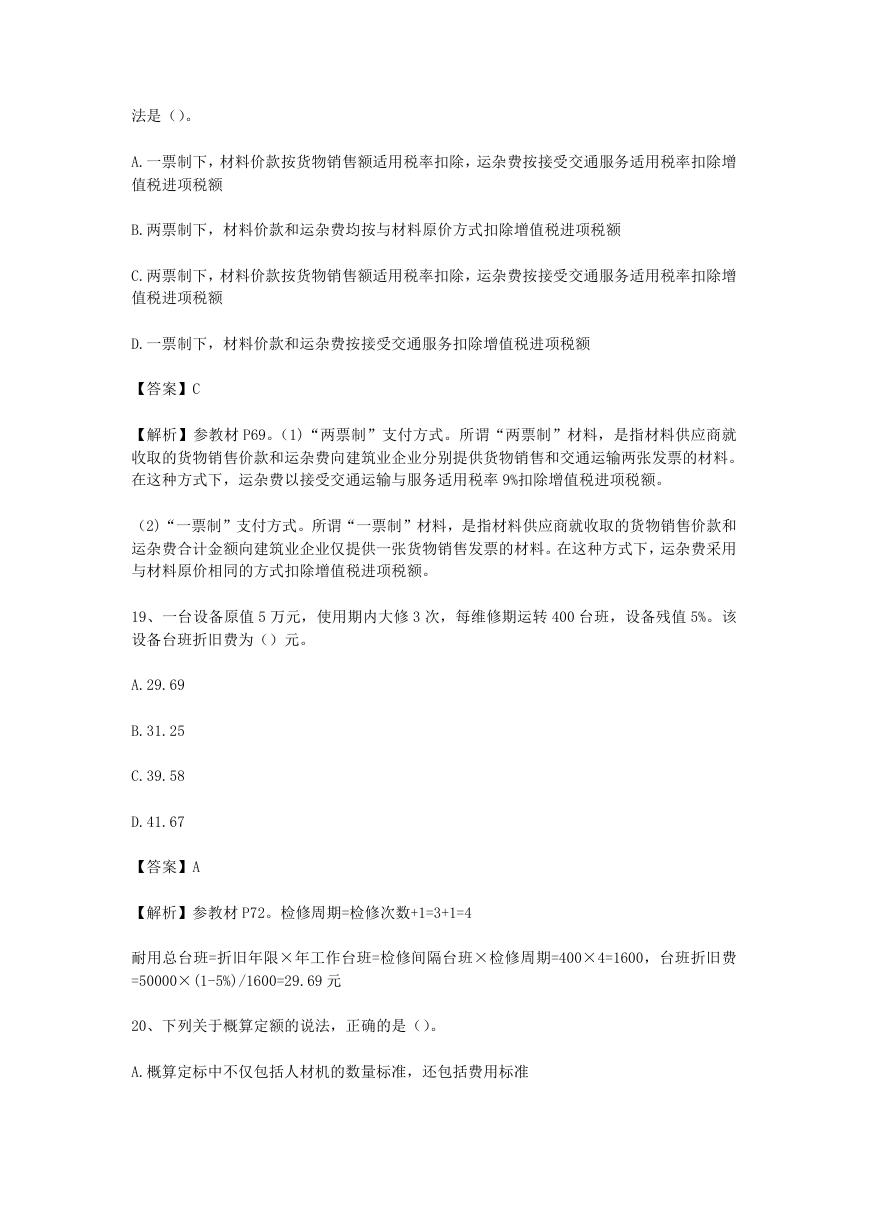 法是（）。

A.一票制下，材料价款按货物销售额适用税率扣除，运杂费按接受交通服务适用税率扣除增值税进项税额

B.两票制下，材料价款和运杂费均按与材料原价方式扣除增值税进项税额

C.两票制下，材料价款按货物销售额适用税率扣除，运杂费按接受交通服务适用税率扣除增值税进项税额

D.一票制下，材料价款和运杂费按接受交通服务扣除增值税进项税额

【答案】C

【解析】参教材 P69。(1)“两票制”支付方式。所谓“两票制”材料，是指材料供应商就收取的货物销售价款和运杂费向建筑业企业分别提供货物销售和交通运输两张发票的材料。在这种方式下，运杂费以接受交通运输与服务适用税率 9%扣除增值税进项税额。

(2)“一票制”支付方式。所谓“一票制”材料，是指材料供应商就收取的货物销售价款和运杂费合计金额向建筑业企业仅提供一张货物销售发票的材料。在这种方式下，运杂费采用与材料原价相同的方式扣除增值税进项税额。

19、一台设备原值 5 万元，使用期内大修 3 次，每维修期运转 400 台班，设备残值 5%。该设备台班折旧费为（）元。

A.29.69

B.31.25

C.39.58

D.41.67

【答案】A

【解析】参教材 P72。检修周期=检修次数+1=3+1=4

耐用总台班=折旧年限×年工作台班=检修间隔台班×检修周期=400×4=1600，台班折旧费=50000×(1-5%)/1600=29.69 元

20、下列关于概算定额的说法，正确的是（）。

A.概算定标中不仅包括人材机的数量标准，还包括费用标准